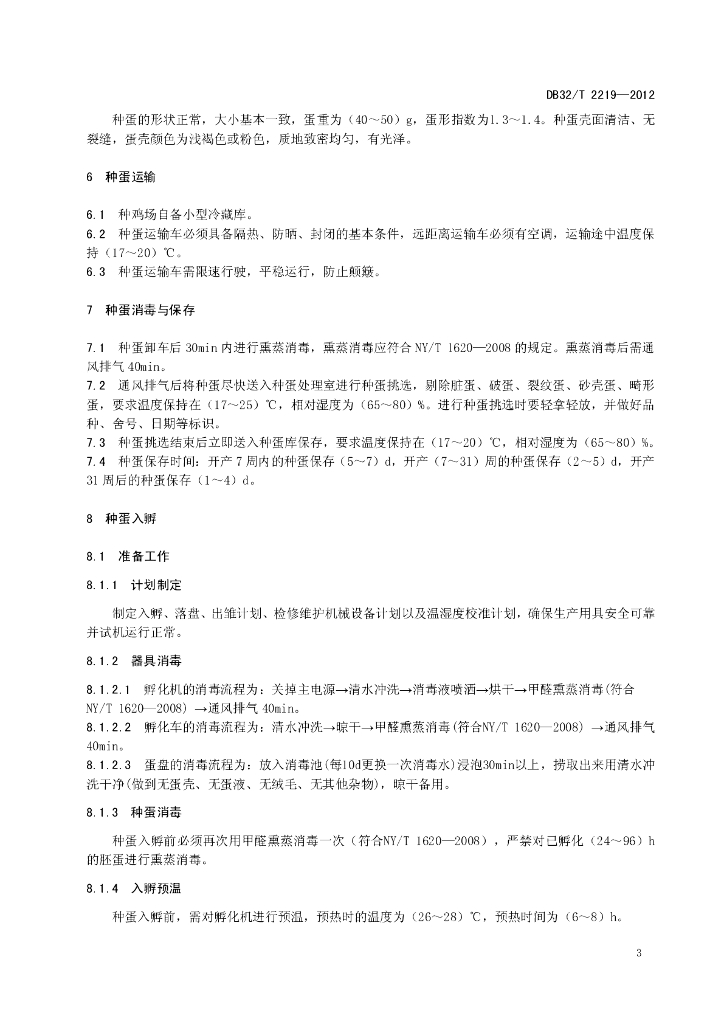 DB32/T 2219—2012

种蛋的形状正常，大小基本一致，蛋重为（40～50）g，蛋形指数为1.3～1.4。种蛋壳面清洁、无裂缝，蛋壳颜色为浅褐色或粉色，质地致密均匀，有光泽。

6 种蛋运输

6.1 种鸡场自备小型冷藏库。
6.2 种蛋运输车必须具备隔热、防晒、封闭的基本条件，远距离运输车必须有空调，运输途中温度保持（17～20）℃。
6.3 种蛋运输车需限速行驶，平稳运行，防止颠簸。

7 种蛋消毒与保存

7.1 种蛋卸车后 30min 内进行熏蒸消毒，熏蒸消毒应符合 NY/T 1620—2008 的规定。熏蒸消毒后需通风排气 40min。
7.2 通风排气后将种蛋尽快送入种蛋处理室进行种蛋挑选，剔除脏蛋、破蛋、裂纹蛋、砂壳蛋、畸形蛋，要求温度保持在（17～25）℃，相对湿度为（65～80）%。进行种蛋挑选时要轻拿轻放，并做好品种、舍号、日期等标识。
7.3 种蛋挑选结束后立即送入种蛋库保存，要求温度保持在（17～20）℃，相对湿度为（65～80）%。
7.4 种蛋保存时间：开产 7 周内的种蛋保存（5～7）d，开产（7～31）周的种蛋保存（2～5）d，开产 31 周后的种蛋保存（1～4）d。

8 种蛋入孵

8.1 准备工作

8.1.1 计划制定

制定入孵、落盘、出雏计划、检修维护机械设备计划以及温湿度校准计划，确保生产用具安全可靠并试机运行正常。

8.1.2 器具消毒

8.1.2.1 孵化机的消毒流程为：关掉主电源→清水冲洗→消毒液喷洒→烘干→甲醛熏蒸消毒(符合 NY/T 1620—2008) →通风排气 40min。
8.1.2.2 孵化车的消毒流程为：清水冲洗→晾干→甲醛熏蒸消毒(符合NY/T 1620—2008) →通风排气 40min。
8.1.2.3 蛋盘的消毒流程为：放入消毒池(每10d更换一次消毒水)浸泡30min以上，捞取出来用清水冲洗干净(做到无蛋壳、无蛋液、无绒毛、无其他杂物)，晾干备用。

8.1.3 种蛋消毒

种蛋入孵前必须再次用甲醛熏蒸消毒一次（符合NY/T 1620—2008），严禁对已孵化（24～96）h 的胚蛋进行熏蒸消毒。

8.1.4 入孵预温

种蛋入孵前，需对孵化机进行预温，预热时的温度为（26～28）℃，预热时间为（6～8）h。

3